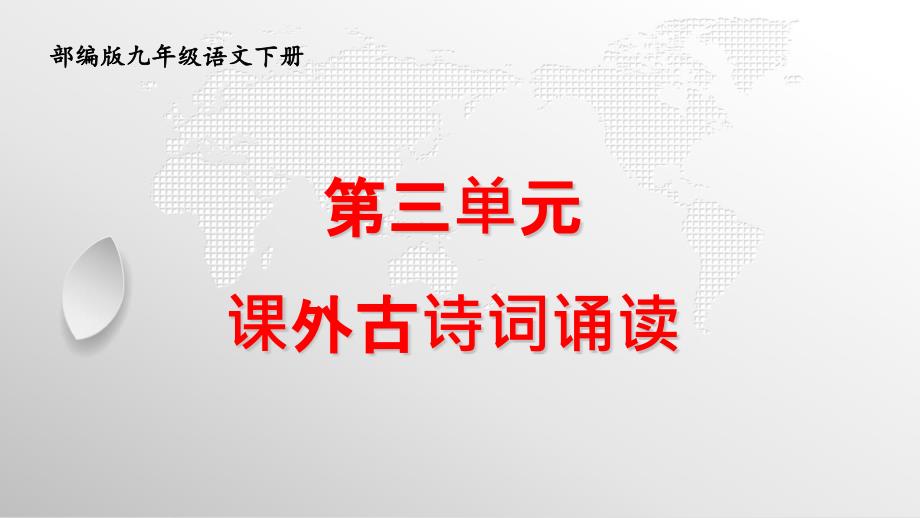 部编版九年级语文下册

第三单元

课外古诗词诵读